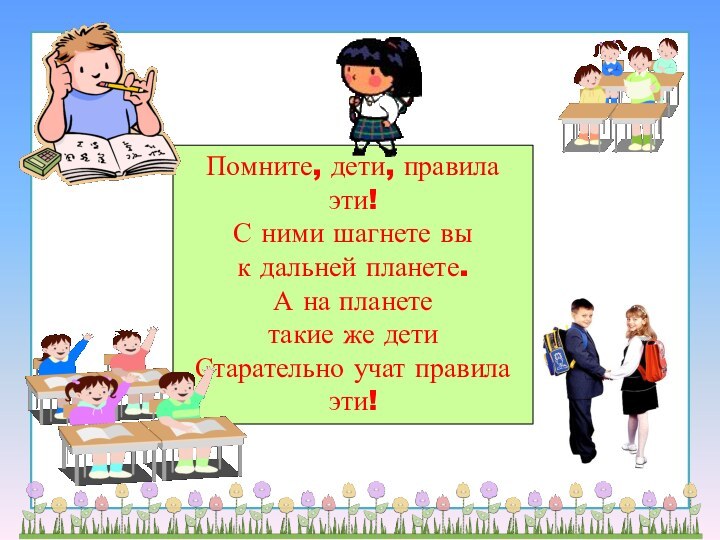 Помните, дети, правила эти!
С ними шагнете вы
к дальней планете.
А на планете
такие же дети
Старательно учат правила эти!